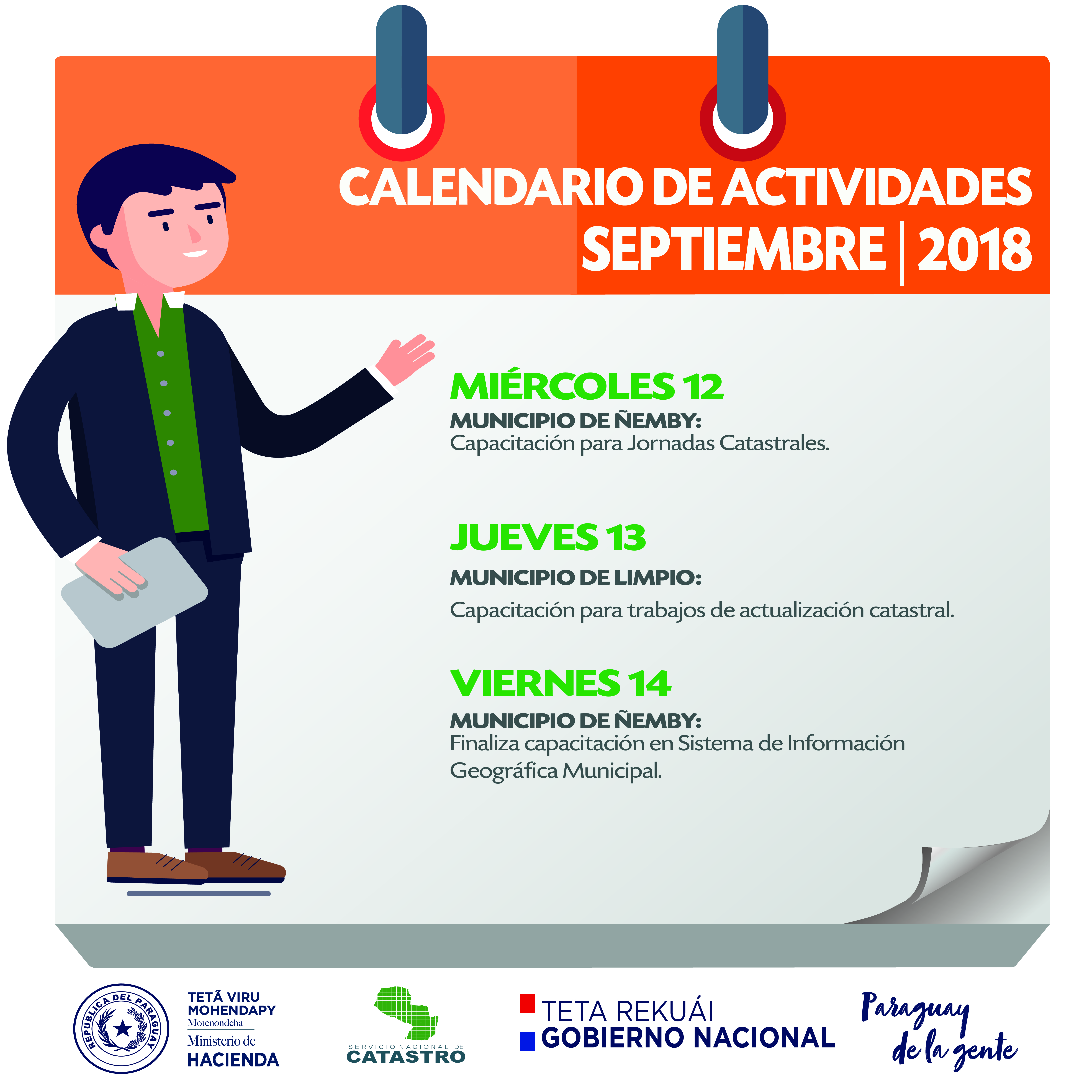 CALENDARIO DE ACTIVIDADES
SEPTIEMBRE | 2018

MIÉRCOLES 12
MUNICIPIO DE ÑEMBY:
Capacitación para Jornadas Catastrales.

JUEVES 13
MUNICIPIO DE LIMPIO:
Capacitación para trabajos de actualización catastral.

VIERNES 14
MUNICIPIO DE ÑEMBY:
Finaliza capacitación en Sistema de Información Geográfica Municipal.

REPUBLICA DEL PARAGUAY

TETÃ VIRU MOHENDAPY
Motenondeha
Ministerio de
HACIENDA

SERVICIO NACIONAL DE
CATASTRO

TETA REKUÁI
GOBIERNO NACIONAL

Paraguay de la gente